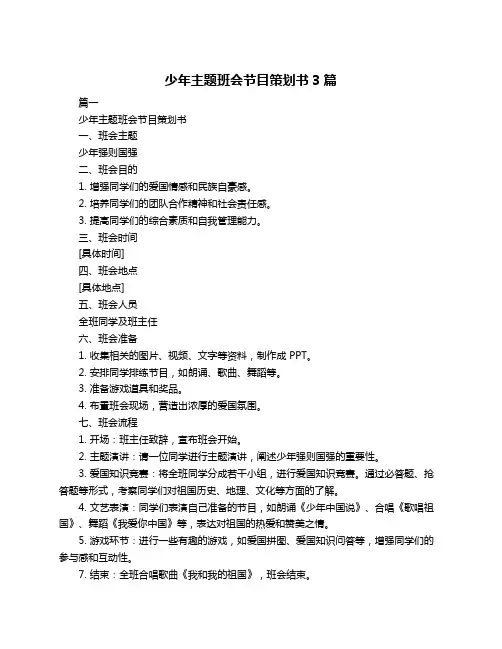 少年主题班会节目策划书 3 篇

篇一

少年主题班会节目策划书

一、班会主题

少年强则国强

二、班会目的

1. 增强同学们的爱国情感和民族自豪感。

2. 培养同学们的团队合作精神和社会责任感。

3. 提高同学们的综合素质和自我管理能力。

三、班会时间

[具体时间]

四、班会地点

[具体地点]

五、班会人员

全班同学及班主任

六、班会准备

1. 收集相关的图片、视频、文字等资料，制作成 PPT。

2. 安排同学排练节目，如朗诵、歌曲、舞蹈等。

3. 准备游戏道具和奖品。

4. 布置班会现场，营造出浓厚的爱国氛围。

七、班会流程

1. 开场：班主任致辞，宣布班会开始。

2. 主题演讲：请一位同学进行主题演讲，阐述少年强则国强的重要性。

3. 爱国知识竞赛：将全班同学分成若干小组，进行爱国知识竞赛。通过必答题、抢答题等形式，考察同学们对祖国历史、地理、文化等方面的了解。

4. 文艺表演：同学们表演自己准备的节目，如朗诵《少年中国说》、合唱《歌唱祖国》、舞蹈《我爱你中国》等，表达对祖国的热爱和赞美之情。

5. 游戏环节：进行一些有趣的游戏，如爱国拼图、爱国知识问答等，增强同学们的参与感和互动性。

7. 结束：全班合唱歌曲《我和我的祖国》，班会结束。